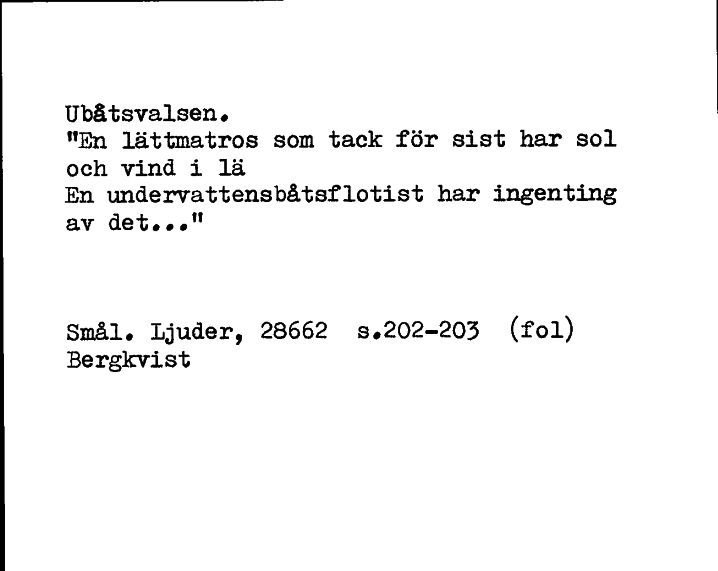 Ubåtsvalsen.
"En lättmatros som tack för sist har sol och vind i lä
En undervattensbåtsflotist har ingenting av det..."

Smål. Ljuder, 28662 s.202-203 (fol)
Bergkvist